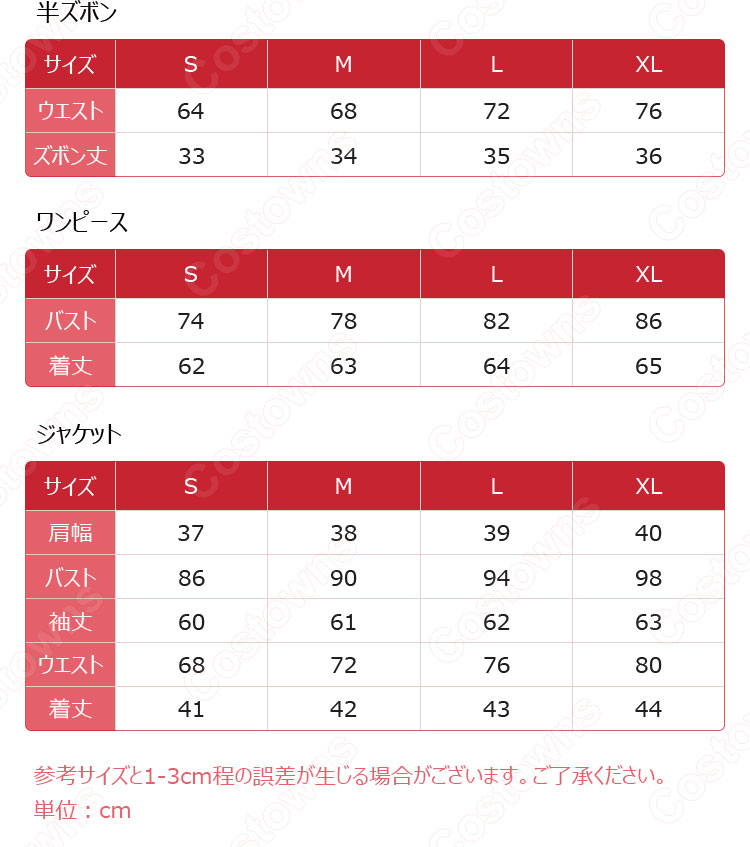 半ズボン

| サイズ | S | M | L | XL |
|---|---|---|---|---|
| ウエスト | 64 | 68 | 72 | 76 |
| ズボン丈 | 33 | 34 | 35 | 36 |

ワンピース

| サイズ | S | M | L | XL |
|---|---|---|---|---|
| バスト | 74 | 78 | 82 | 86 |
| 着丈 | 62 | 63 | 64 | 65 |

ジャケット

| サイズ | S | M | L | XL |
|---|---|---|---|---|
| 肩幅 | 37 | 38 | 39 | 40 |
| バスト | 86 | 90 | 94 | 98 |
| 袖丈 | 60 | 61 | 62 | 63 |
| ウエスト | 68 | 72 | 76 | 80 |
| 着丈 | 41 | 42 | 43 | 44 |

参考サイズと1-3cm程の誤差が生じる場合がございます。ご了承ください。
単位：cm

Costowns